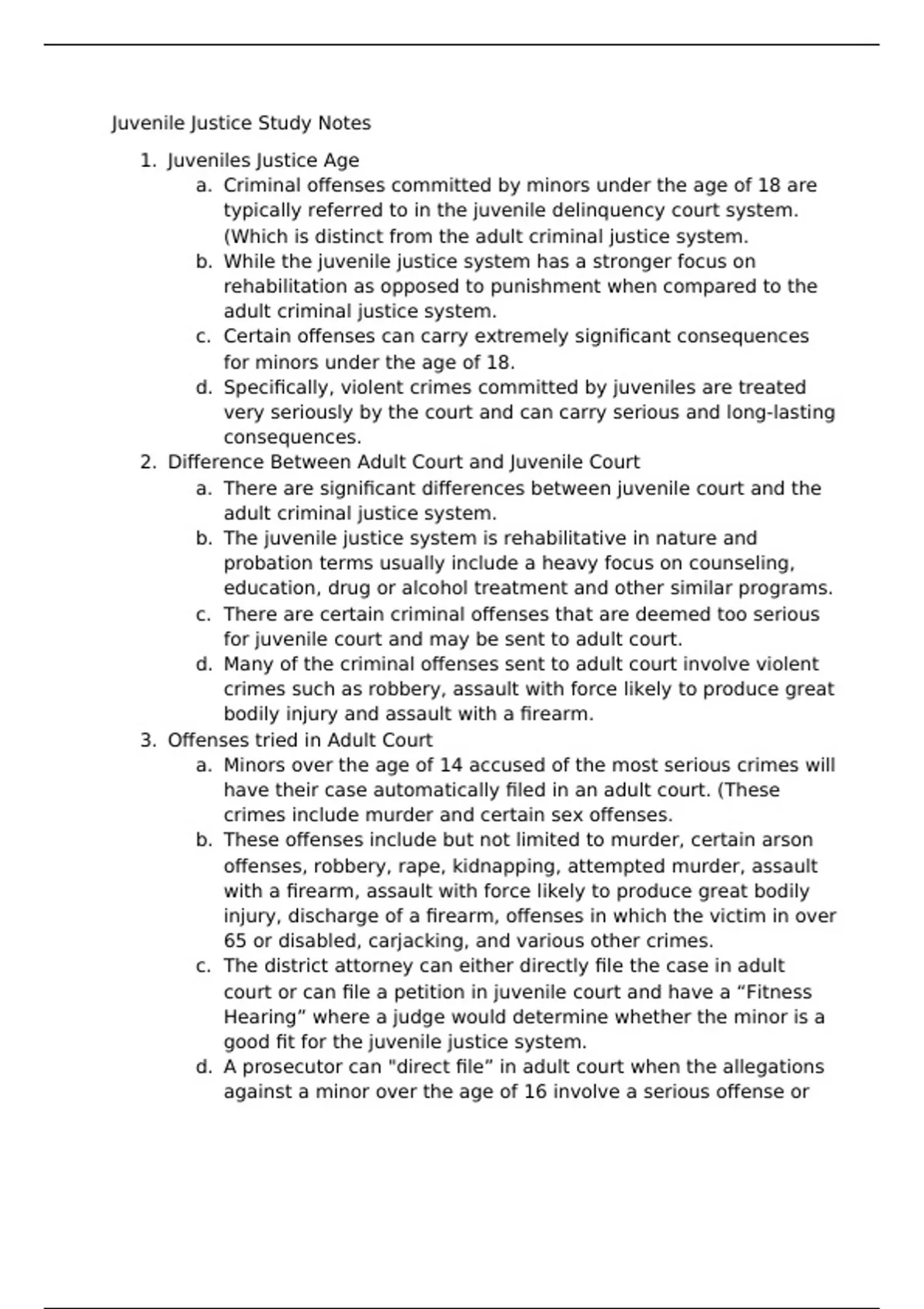 Juvenile Justice Study Notes

1. Juveniles Justice Age
a. Criminal offenses committed by minors under the age of 18 are typically referred to in the juvenile delinquency court system. (Which is distinct from the adult criminal justice system.
b. While the juvenile justice system has a stronger focus on rehabilitation as opposed to punishment when compared to the adult criminal justice system.
c. Certain offenses can carry extremely significant consequences for minors under the age of 18.
d. Specifically, violent crimes committed by juveniles are treated very seriously by the court and can carry serious and long-lasting consequences.
2. Difference Between Adult Court and Juvenile Court
a. There are significant differences between juvenile court and the adult criminal justice system.
b. The juvenile justice system is rehabilitative in nature and probation terms usually include a heavy focus on counseling, education, drug or alcohol treatment and other similar programs.
c. There are certain criminal offenses that are deemed too serious for juvenile court and may be sent to adult court.
d. Many of the criminal offenses sent to adult court involve violent crimes such as robbery, assault with force likely to produce great bodily injury and assault with a firearm.
3. Offenses tried in Adult Court
a. Minors over the age of 14 accused of the most serious crimes will have their case automatically filed in an adult court. (These crimes include murder and certain sex offenses.
b. These offenses include but not limited to murder, certain arson offenses, robbery, rape, kidnapping, attempted murder, assault with a firearm, assault with force likely to produce great bodily injury, discharge of a firearm, offenses in which the victim in over 65 or disabled, carjacking, and various other crimes.
c. The district attorney can either directly file the case in adult court or can file a petition in juvenile court and have a “Fitness Hearing” where a judge would determine whether the minor is a good fit for the juvenile justice system.
d. A prosecutor can "direct file” in adult court when the allegations against a minor over the age of 16 involve a serious offense or